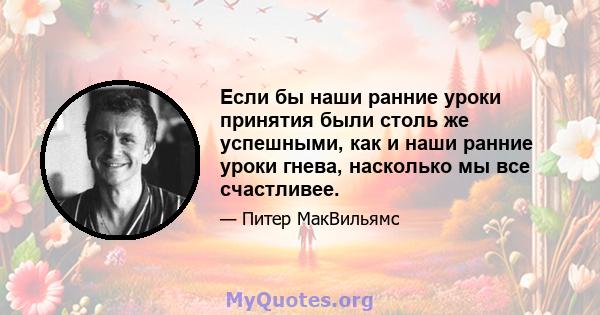 Если бы наши ранние уроки принятия были столь же успешными, как и наши ранние уроки гнева, насколько мы все счастливее.

— Питер МакВильямс

MyQuotes.org